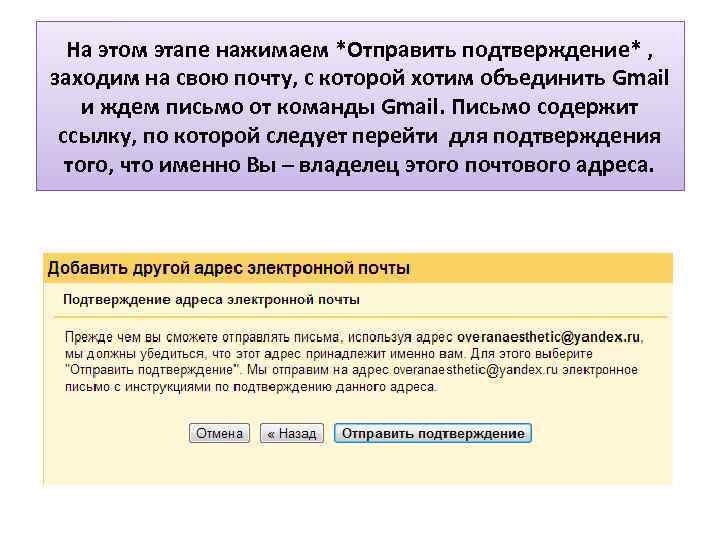 На этом этапе нажимаем *Отправить подтверждение* , заходим на свою почту, с которой хотим объединить Gmail и ждем письмо от команды Gmail. Письмо содержит ссылку, по которой следует перейти для подтверждения того, что именно Вы – владелец этого почтового адреса.

Добавить другой адрес электронной почты

Подтверждение адреса электронной почты

Прежде чем вы сможете отправлять письма, используя адрес overanaesthetic@yandex.ru, мы должны убедиться, что этот адрес принадлежит именно вам. Для этого выберите "Отправить подтверждение". Мы отправим на адрес overanaesthetic@yandex.ru электронное письмо с инструкциями по подтверждению данного адреса.

Отмена « Назад Отправить подтверждение